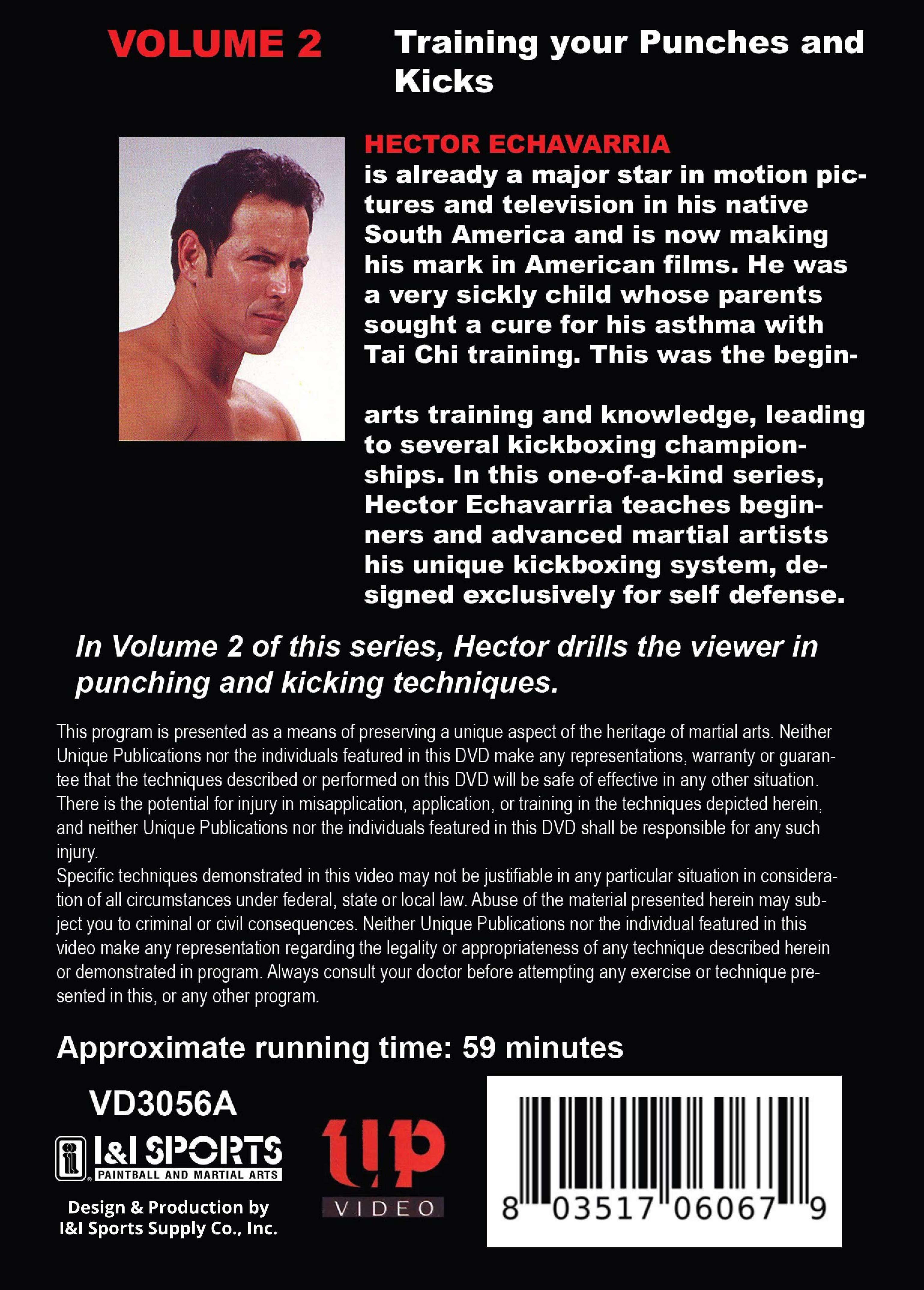 VOLUME 2

Training your Punches and Kicks

HECTOR ECHAVARRIA
is already a major star in motion pictures and television in his native South America and is now making his mark in American films. He was a very sickly child whose parents sought a cure for his asthma with Tai Chi training. This was the begin-

arts training and knowledge, leading to several kickboxing championships. In this one-of-a-kind series, Hector Echavarria teaches beginners and advanced martial artists his unique kickboxing system, designed exclusively for self defense.

In Volume 2 of this series, Hector drills the viewer in punching and kicking techniques.

This program is presented as a means of preserving a unique aspect of the heritage of martial arts. Neither Unique Publications nor the individuals featured in this DVD make any representations, warranty or guarantee that the techniques described or performed on this DVD will be safe of effective in any other situation. There is the potential for injury in misapplication, application, or training in the techniques depicted herein, and neither Unique Publications nor the individuals featured in this DVD shall be responsible for any such injury.
Specific techniques demonstrated in this video may not be justifiable in any particular situation in consideration of all circumstances under federal, state or local law. Abuse of the material presented herein may subject you to criminal or civil consequences. Neither Unique Publications nor the individual featured in this video make any representation regarding the legality or appropriateness of any technique described herein or demonstrated in program. Always consult your doctor before attempting any exercise or technique presented in this, or any other program.

Approximate running time: 59 minutes

VD3056A

I&I SPORTS
PAINTBALL AND MARTIAL ARTS

Design & Production by
I&I Sports Supply Co., Inc.

up
VIDEO

8 03517 06067 9